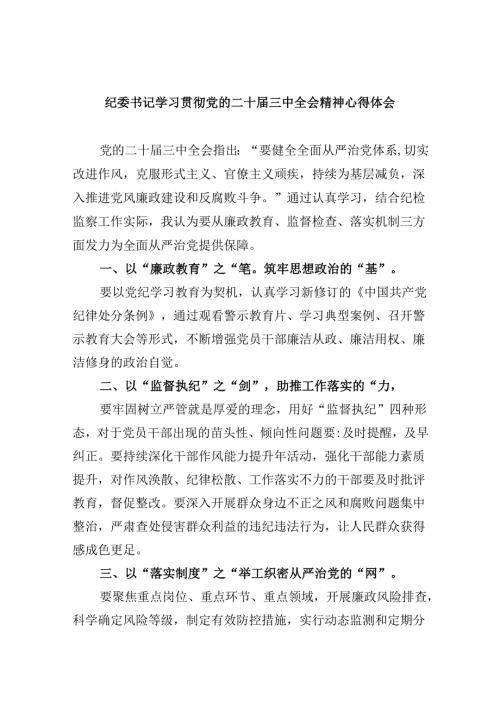 纪委书记学习贯彻党的二十届三中全会精神心得体会

党的二十届三中全会指出：“要健全全面从严治党体系,切实改进作风，克服形式主义、官僚主义顽疾，持续为基层减负，深入推进党风廉政建设和反腐败斗争。”通过认真学习，结合纪检监察工作实际，我认为要从廉政教育、监督检查、落实机制三方面发力为全面从严治党提供保障。

一、以“廉政教育”之“笔。筑牢思想政治的“基”。

要以党纪学习教育为契机，认真学习新修订的《中国共产党纪律处分条例》，通过观看警示教育片、学习典型案例、召开警示教育大会等形式，不断增强党员干部廉洁从政、廉洁用权、廉洁修身的政治自觉。

二、以“监督执纪”之“剑”，助推工作落实的“力，

要牢固树立严管就是厚爱的理念，用好“监督执纪”四种形态，对于党员干部出现的苗头性、倾向性问题要:及时提醒，及早纠正。要持续深化干部作风能力提升年活动，强化干部能力素质提升，对作风涣散、纪律松散、工作落实不力的干部要及时批评教育，督促整改。要深入开展群众身边不正之风和腐败问题集中整治，严肃查处侵害群众利益的违纪违法行为，让人民群众获得感成色更足。

三、以“落实制度”之“举工织密从严治党的“网”。

要聚焦重点岗位、重点环节、重点领域，开展廉政风险排查，科学确定风险等级，制定有效防控措施，实行动态监测和定期分